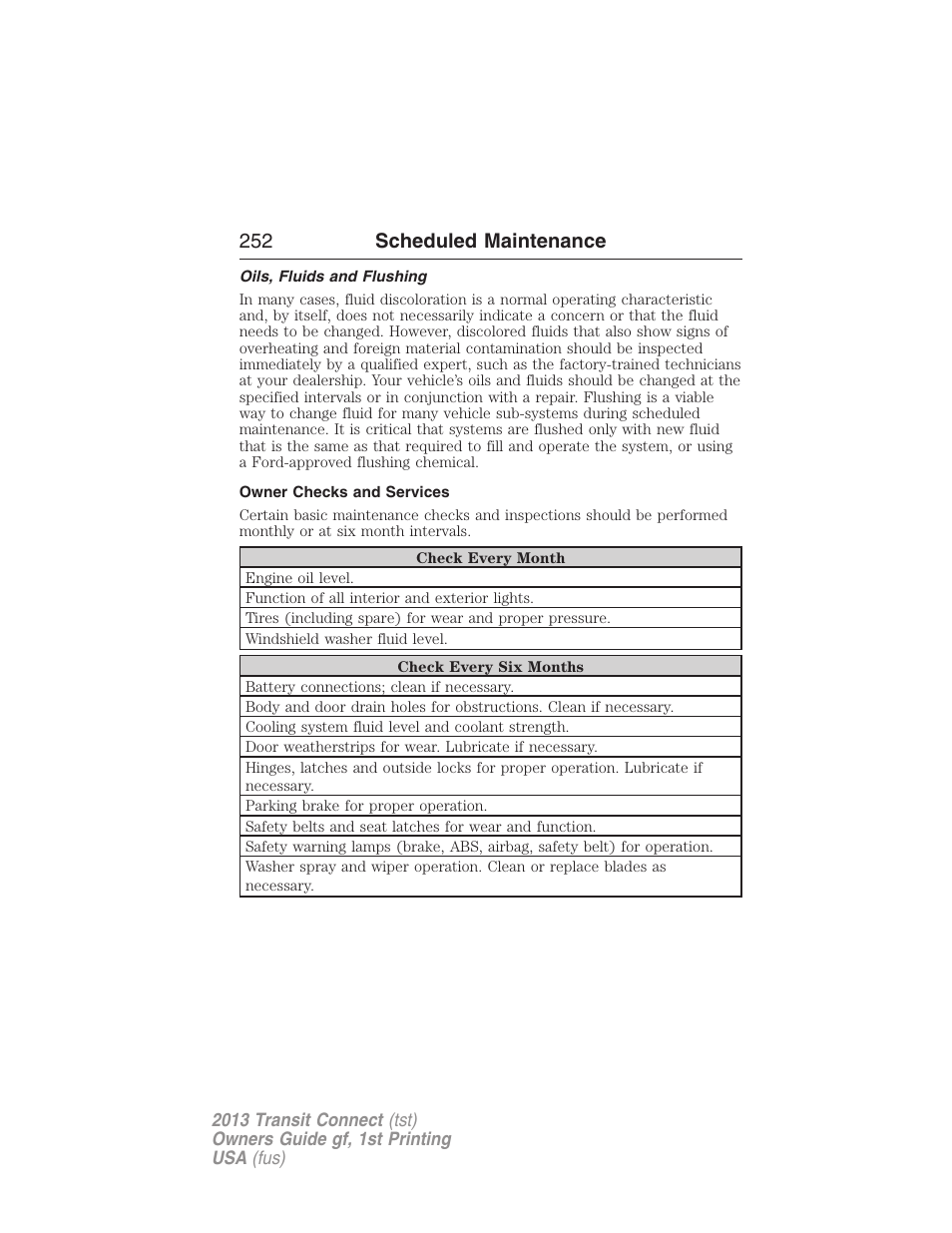 252 Scheduled Maintenance

Oils, Fluids and Flushing

In many cases, fluid discoloration is a normal operating characteristic and, by itself, does not necessarily indicate a concern or that the fluid needs to be changed. However, discolored fluids that also show signs of overheating and foreign material contamination should be inspected immediately by a qualified expert, such as the factory-trained technicians at your dealership. Your vehicle's oils and fluids should be changed at the specified intervals or in conjunction with a repair. Flushing is a viable way to change fluid for many vehicle sub-systems during scheduled maintenance. It is critical that systems are flushed only with new fluid that is the same as that required to fill and operate the system, or using a Ford-approved flushing chemical.

Owner Checks and Services

Certain basic maintenance checks and inspections should be performed monthly or at six month intervals.

| Check Every Month |
|---|
| Engine oil level. |
| Function of all interior and exterior lights. |
| Tires (including spare) for wear and proper pressure. |
| Windshield washer fluid level. |

| Check Every Six Months |
|---|
| Battery connections; clean if necessary. |
| Body and door drain holes for obstructions. Clean if necessary. |
| Cooling system fluid level and coolant strength. |
| Door weatherstrips for wear. Lubricate if necessary. |
| Hinges, latches and outside locks for proper operation. Lubricate if necessary. |
| Parking brake for proper operation. |
| Safety belts and seat latches for wear and function. |
| Safety warning lamps (brake, ABS, airbag, safety belt) for operation. |
| Washer spray and wiper operation. Clean or replace blades as necessary. |

2013 Transit Connect (tst)
Owners Guide gf, 1st Printing
USA (fus)